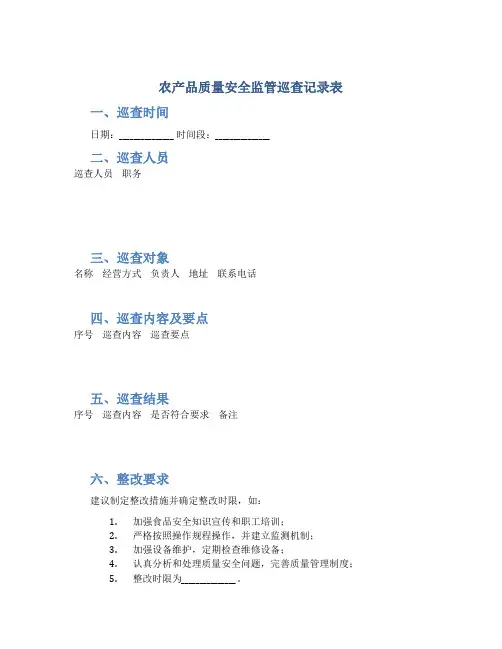 农产品质量安全监管巡查记录表

一、巡查时间

日期：__________ 时间段：__________

二、巡查人员

巡查人员　职务

三、巡查对象

名称　经营方式　负责人　地址　联系电话

四、巡查内容及要点

序号　巡查内容　巡查要点

五、巡查结果

序号　巡查内容　是否符合要求　备注

六、整改要求

建议制定整改措施并确定整改时限，如：

1. 加强食品安全知识宣传和职工培训；
2. 严格按照操作规程操作，并建立监测机制；
3. 加强设备维护，定期检查维修设备；
4. 认真分析和处理质量安全问题，完善质量管理制度；
5. 整改时限为__________。